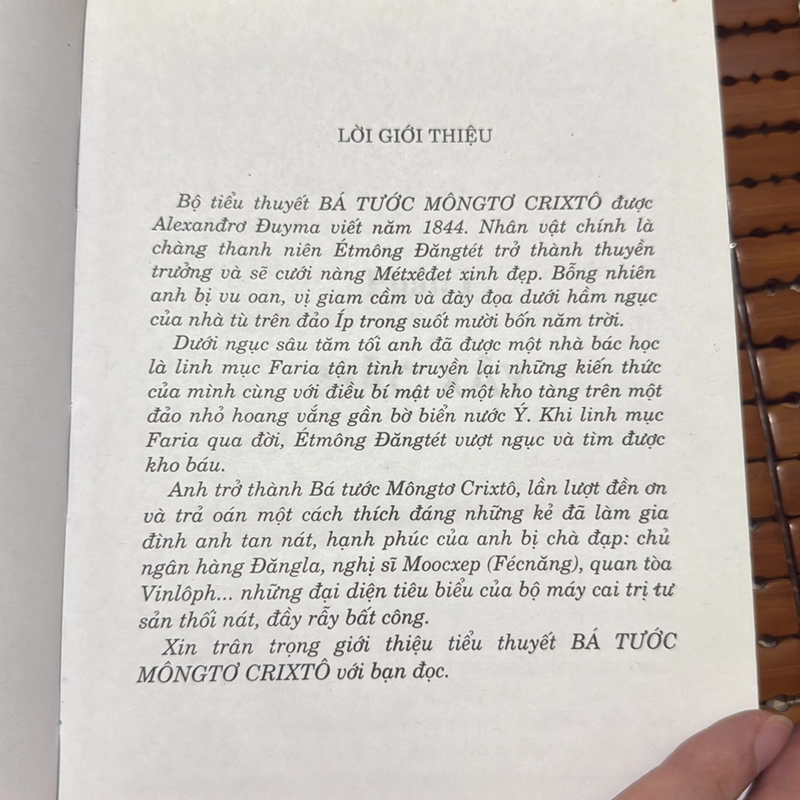 LỜI GIỚI THIỆU

Bộ tiểu thuyết BÁ TƯỚC MÔNGTƠ CRIXTÔ được Alexanđrơ Đuyma viết năm 1844. Nhân vật chính là chàng thanh niên Étmông Đăngtét trở thành thuyền trưởng và sẽ cưới nàng Métxêđet xinh đẹp. Bỗng nhiên anh bị vu oan, vị giam cầm và đày đọa dưới hầm ngục của nhà tù trên đảo Íp trong suốt mười bốn năm trời.

Dưới ngục sâu tăm tối anh đã được một nhà bác học là linh mục Faria tận tình truyền lại những kiến thức của mình cùng với điều bí mật về một kho tàng trên một đảo nhỏ hoang vắng gần bờ biển nước Ý. Khi linh mục Faria qua đời, Étmông Đăngtét vượt ngục và tìm được kho báu.

Anh trở thành Bá tước Môngtơ Crixtô, lần lượt đền ơn và trả oán một cách thích đáng những kẻ đã làm gia đình anh tan nát, hạnh phúc của anh bị chà đạp: chủ ngân hàng Đăngla, nghị sĩ Moocxep (Fécnăng), quan tòa Vinlôph... những đại diện tiêu biểu của bộ máy cai trị tư sản thối nát, đầy rẫy bất công.

Xin trân trọng giới thiệu tiểu thuyết BÁ TƯỚC MÔNGTƠ CRIXTÔ với bạn đọc.